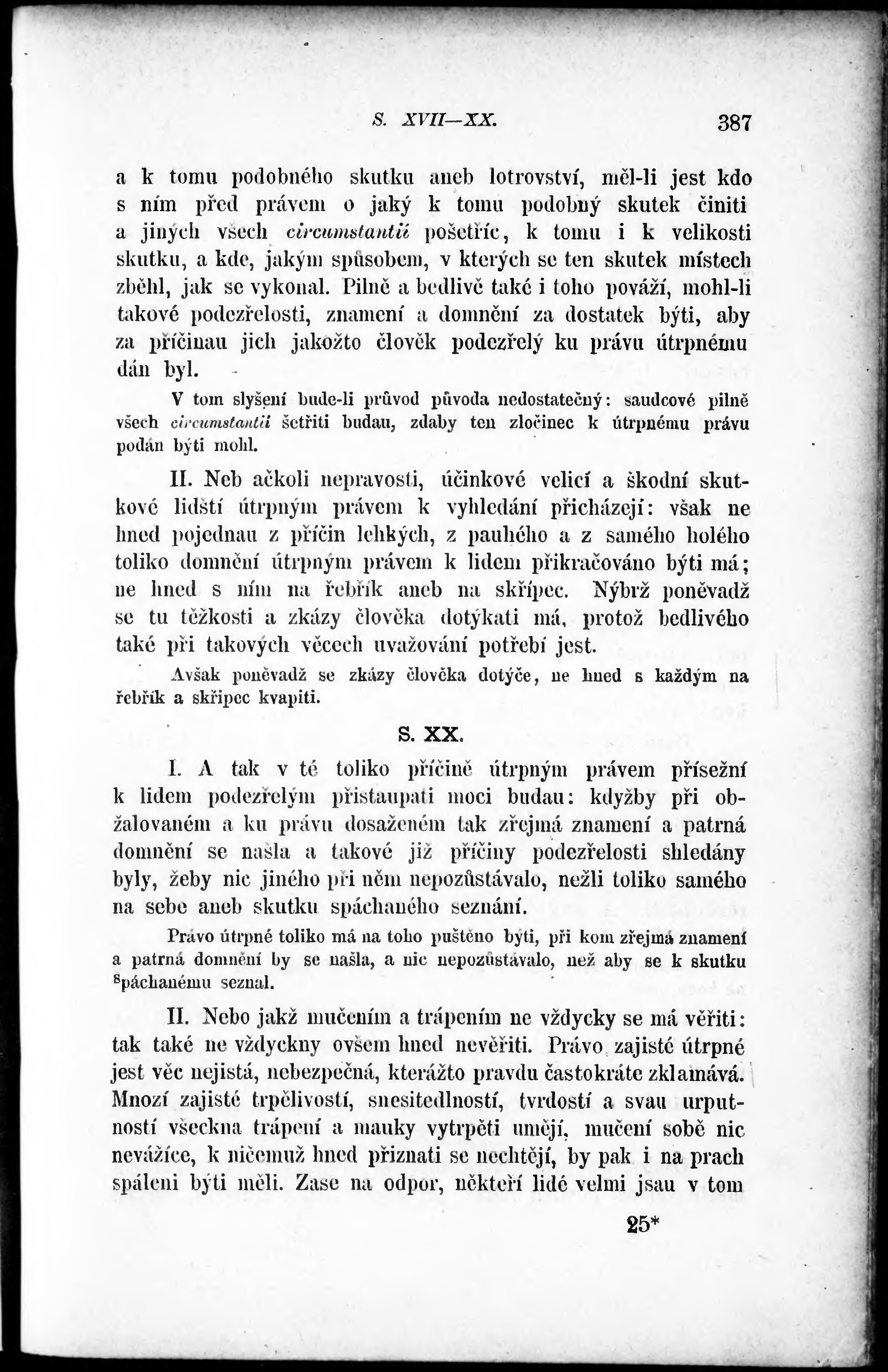 S. XVII—XX. 387

a k tomu podobného skutku aneb lotrovství, měl-li jest kdo s ním před právem o jaký k tomu podobný skutek činiti a jiných všech circumstantií pošetříc, k tomu i k velikosti skutku, a kde, jakým spůsobem, v kterých se ten skutek místech zběhl, jak se vykonal. Pilně a bedlivě také i toho pováží, mohl-li takové podezřelosti, znamení a domnění za dostatek býti, aby za příčinau jich jakožto člověk podezřelý ku právu útrpnému dán byl.

V tom slyšení bude-li průvod původa nedostatečný: saudcové pilně všech circumstantii šetřiti budau, zdaby ten zločinec k útrpnému právu podán býti mohl.

II. Neb ačkoli nepravosti, účinkové velicí a škodní skutkové lidští útrpným právem k vyhledání přicházejí: však ne hned pojednau z příčin lehkých, z pauhého a z samého holého toliko domnění útrpným právem k lidem přikračováno býti má; ne hned s ním na řebřík aneb na skřipec. Nýbrž poněvadž se tu těžkosti a zkázy člověka dotýkati má, protož bedlivého také při takových věcech uvažování potřebí jest.

Avšak poněvadž se zkázy člověka dotýče, ne hned s každým na řebřík a skřipec kvapiti.

S. XX.

I. A tak v té toliko příčině útrpným právem přísežní k lidem podezřelým přistaupati moci budau: kdyžby při obžalovaném a ku právu dosaženém tak zřejmá znamení a patrná domnění se našla a takové již příčiny podezřelosti shledány byly, žeby nic jiného při něm nepozůstávalo, nežli toliko samého na sebe aneb skutku spáchaného seznání.

Právo útrpné toliko má na toho puštěno býti, při kom zřejmá znamení a patrná domnění by se našla, a nic nepozůstávalo, než aby se k skutku spáchanému seznal.

II. Nebo jakž mučením a trápením ne vždycky se má věřiti: tak také ne vždyckny ovšem hned nevěřiti. Právo zajisté útrpné jest věc nejistá, nebezpečná, kterážto pravdu častokráte zklamává. Mnozí zajisté trpělivostí, snesitedlností, tvrdostí a svau urputností všeckna trápení a mauky vytrpěti umějí, mučení sobě nic nevážíce, k ničemuž hned přiznati se nechtějí, by pak i na prach spáleni býti měli. Zase na odpor, někteří lidé velmi jsau v tom

25*